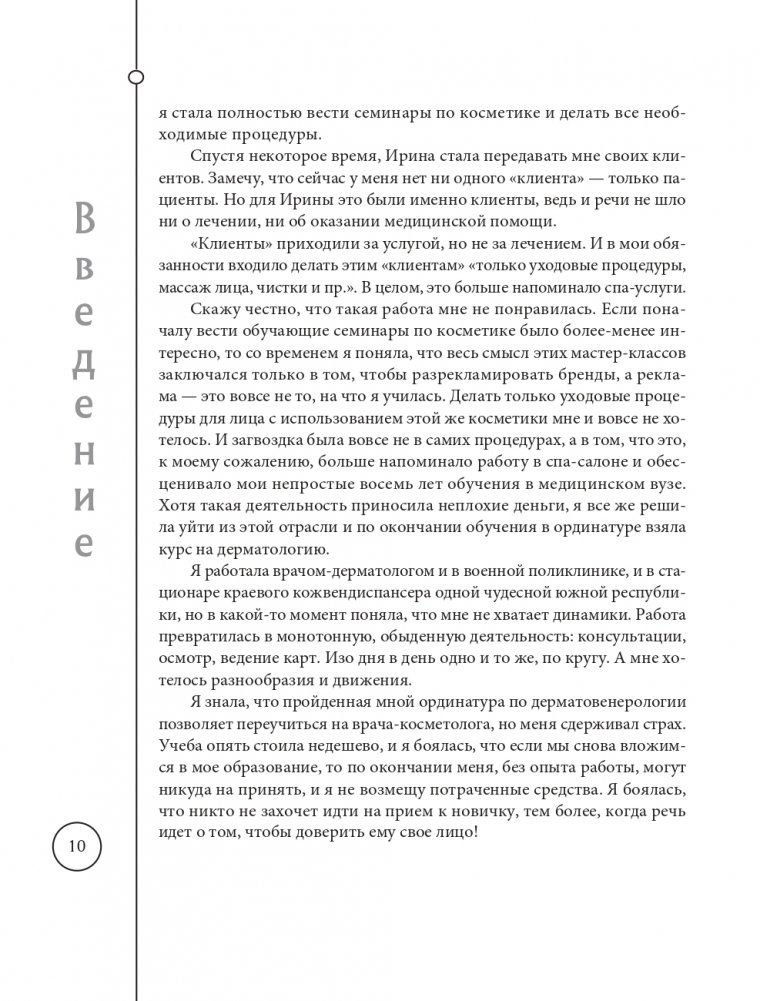 Введение

я стала полностью вести семинары по косметике и делать все необходимые процедуры.

Спустя некоторое время, Ирина стала передавать мне своих клиентов. Замечу, что сейчас у меня нет ни одного «клиента» — только пациенты. Но для Ирины это были именно клиенты, ведь и речи не шло ни о лечении, ни об оказании медицинской помощи.

«Клиенты» приходили за услугой, но не за лечением. И в мои обязанности входило делать этим «клиентам» «только уходовые процедуры, массаж лица, чистки и пр.». В целом, это больше напоминало спа-услуги.

Скажу честно, что такая работа мне не понравилась. Если поначалу вести обучающие семинары по косметике было более-менее интересно, то со временем я поняла, что весь смысл этих мастер-классов заключался только в том, чтобы разрекламировать бренды, а реклама — это вовсе не то, на что я училась. Делать только уходовые процедуры для лица с использованием этой же косметики мне и вовсе не хотелось. И загвоздка была вовсе не в самих процедурах, а в том, что это, к моему сожалению, больше напоминало работу в спа-салоне и обесценивало мои непростые восемь лет обучения в медицинском вузе. Хотя такая деятельность приносила неплохие деньги, я все же решила уйти из этой отрасли и по окончании обучения в ординатуре взяла курс на дерматологию.

Я работала врачом-дерматологом и в военной поликлинике, и в стационаре краевого кожвендиспансера одной чудесной южной республики, но в какой-то момент поняла, что мне не хватает динамики. Работа превратилась в монотонную, обыденную деятельность: консультации, осмотр, ведение карт. Изо дня в день одно и то же, по кругу. А мне хотелось разнообразия и движения.

Я знала, что пройденная мной ординатура по дерматовенерологии позволяет переучиться на врача-косметолога, но меня сдерживал страх. Учеба опять стоила недешево, и я боялась, что если мы снова вложимся в мое образование, то по окончании меня, без опыта работы, могут никуда на принять, и я не возмещу потраченные средства. Я боялась, что никто не захочет идти на прием к новичку, тем более, когда речь идет о том, чтобы доверить ему свое лицо!

10